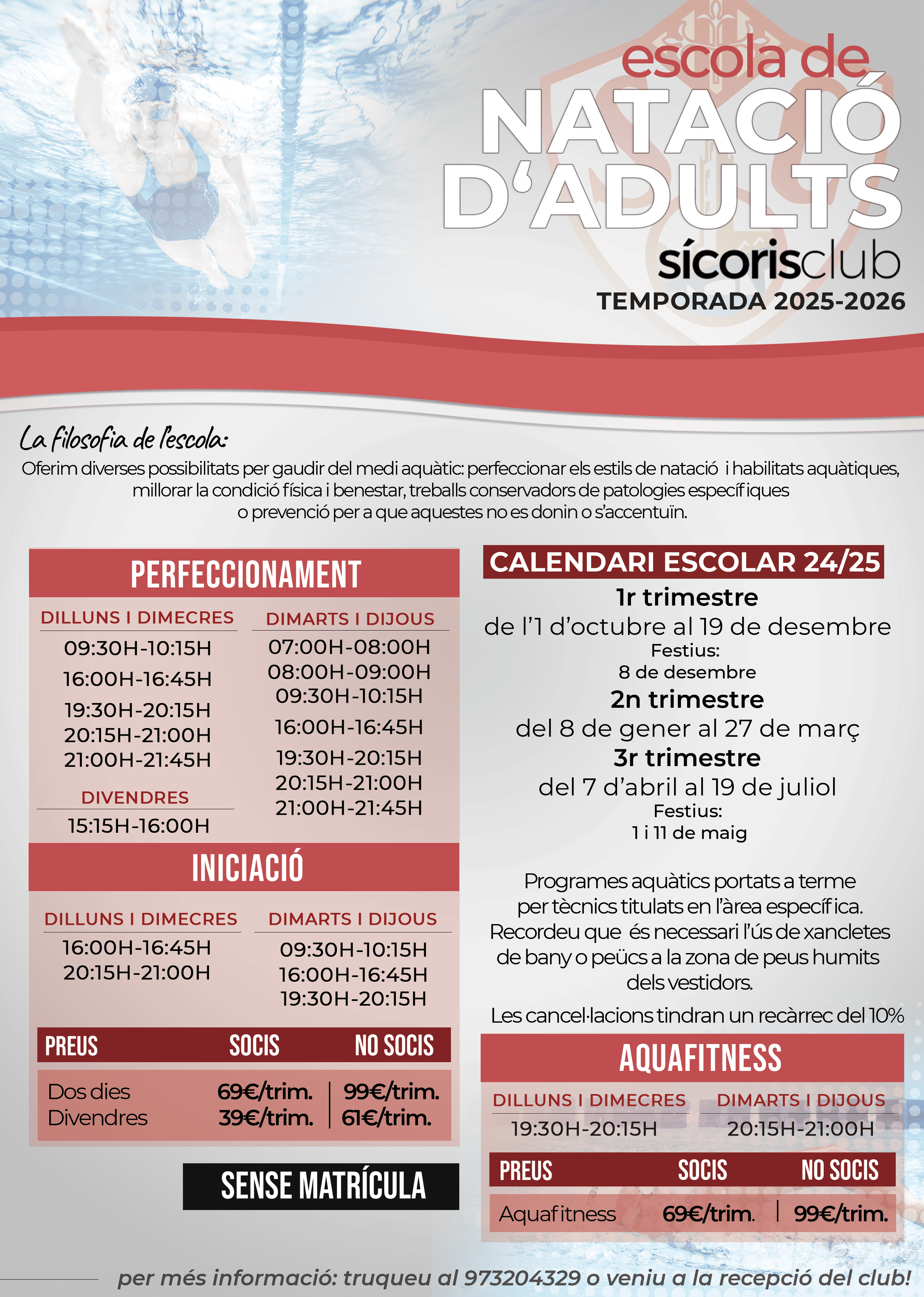 escola de
NATACIÓ D'ADULTS
sícorisclub
TEMPORADA 2025-2026

La filosofia de l'escola:
Oferim diverses possibilitats per gaudir del medi aquàtic: perfeccionar els estils de natació i habilitats aquàtiques, millorar la condició física i benestar, treballs conservadors de patologies específiques o prevenció per a que aquestes no es donin o s'accentuïn.

PERFECCIONAMENT

DILLUNS I DIMECRES
09:30H-10:15H
16:00H-16:45H
19:30H-20:15H
20:15H-21:00H
21:00H-21:45H

DIVENDRES
15:15H-16:00H

DIMARTS I DIJOUS
07:00H-08:00H
08:00H-09:00H
09:30H-10:15H
16:00H-16:45H
19:30H-20:15H
20:15H-21:00H
21:00H-21:45H

INICIACIÓ

DILLUNS I DIMECRES
16:00H-16:45H
20:15H-21:00H

DIMARTS I DIJOUS
09:30H-10:15H
16:00H-16:45H
19:30H-20:15H

| PREUS | SOCIS | NO SOCIS |
|---|---|---|
| Dos dies | 69€/trim. | 99€/trim. |
| Divendres | 39€/trim. | 61€/trim. |

SENSE MATRÍCULA

CALENDARI ESCOLAR 24/25
1r trimestre
de l'1 d'octubre al 19 de desembre
Festius:
8 de desembre
2n trimestre
del 8 de gener al 27 de març
3r trimestre
del 7 d'abril al 19 de juliol
Festius:
1 i 11 de maig

Programes aquàtics portats a terme per tècnics titulats en l'àrea específica. Recordeu que és necessari l'ús de xancletes de bany o peücs a la zona de peus humits dels vestidors.

Les cancel·lacions tindran un recàrrec del 10%

AQUAFITNESS

DILLUNS I DIMECRES
19:30H-20:15H

DIMARTS I DIJOUS
20:15H-21:00H

| PREUS | SOCIS | NO SOCIS |
|---|---|---|
| Aquafitness | 69€/trim. | 99€/trim. |

per més informació: truqueu al 973204329 o veniu a la recepció del club!